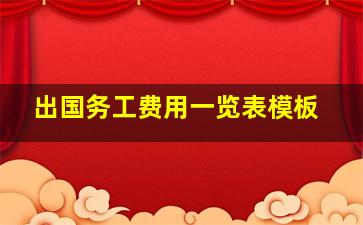 出国务工费用一览表模板